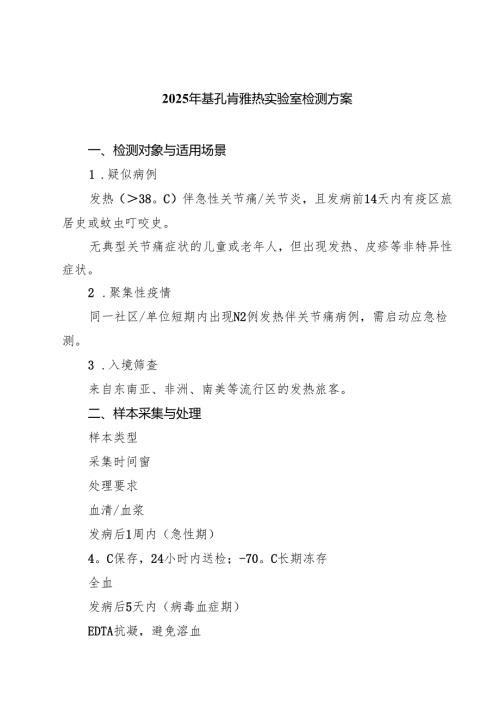 2025年基孔肯雅热实验室检测方案

一、检测对象与适用场景

1．疑似病例

发热（>38。C）伴急性关节痛/关节炎，且发病前14天内有疫区旅居史或蚊虫叮咬史。

无典型关节痛症状的儿童或老年人，但出现发热、皮疹等非特异性症状。

2．聚集性疫情

同一社区/单位短期内出现N2例发热伴关节痛病例，需启动应急检测。

3．入境筛查

来自东南亚、非洲、南美等流行区的发热旅客。

二、样本采集与处理

样本类型

采集时间窗

处理要求

血清/血浆

发病后1周内（急性期）

4。C保存，24小时内送检；-70。C长期冻存

全血

发病后5天内（病毒血症期）

EDTA抗凝，避免溶血